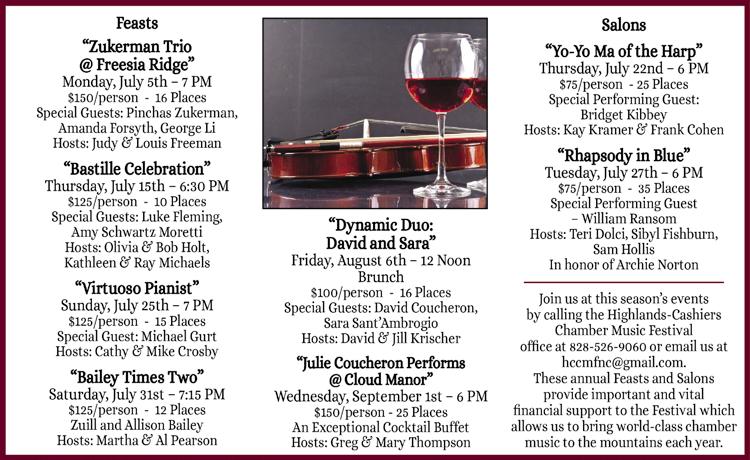 Feasts

“Zukerman Trio @ Freesia Ridge”
Monday, July 5th – 7 PM
$150/person - 16 Places
Special Guests: Pinchas Zukerman, Amanda Forsyth, George Li
Hosts: Judy & Louis Freeman

“Bastille Celebration”
Thursday, July 15th – 6:30 PM
$125/person - 10 Places
Special Guests: Luke Fleming, Amy Schwartz Moretti
Hosts: Olivia & Bob Holt, Kathleen & Ray Michaels

“Virtuoso Pianist”
Sunday, July 25th – 7 PM
$125/person - 15 Places
Special Guest: Michael Gurt
Hosts: Cathy & Mike Crosby

“Bailey Times Two”
Saturday, July 31st – 7:15 PM
$125/person - 12 Places
Zuill and Allison Bailey
Hosts: Martha & Al Pearson

“Dynamic Duo: David and Sara”
Friday, August 6th – 12 Noon Brunch
$100/person - 16 Places
Special Guests: David Coucheron, Sara Sant’Ambrogio
Hosts: David & Jill Krischer

“Julie Coucheron Performs @ Cloud Manor”
Wednesday, September 1st – 6 PM
$150/person - 25 Places
An Exceptional Cocktail Buffet
Hosts: Greg & Mary Thompson

Salons

“Yo-Yo Ma of the Harp”
Thursday, July 22nd – 6 PM
$75/person - 25 Places
Special Performing Guest: Bridget Kibbey
Hosts: Kay Kramer & Frank Cohen

“Rhapsody in Blue”
Tuesday, July 27th – 6 PM
$75/person - 35 Places
Special Performing Guest – William Ransom
Hosts: Teri Dolci, Sibyl Fishburn, Sam Hollis
In honor of Archie Norton

Join us at this season’s events by calling the Highlands-Cashiers Chamber Music Festival office at 828-526-9060 or email us at hccmfnc@gmail.com.
These annual Feasts and Salons provide important and vital financial support to the Festival which allows us to bring world-class chamber music to the mountains each year.